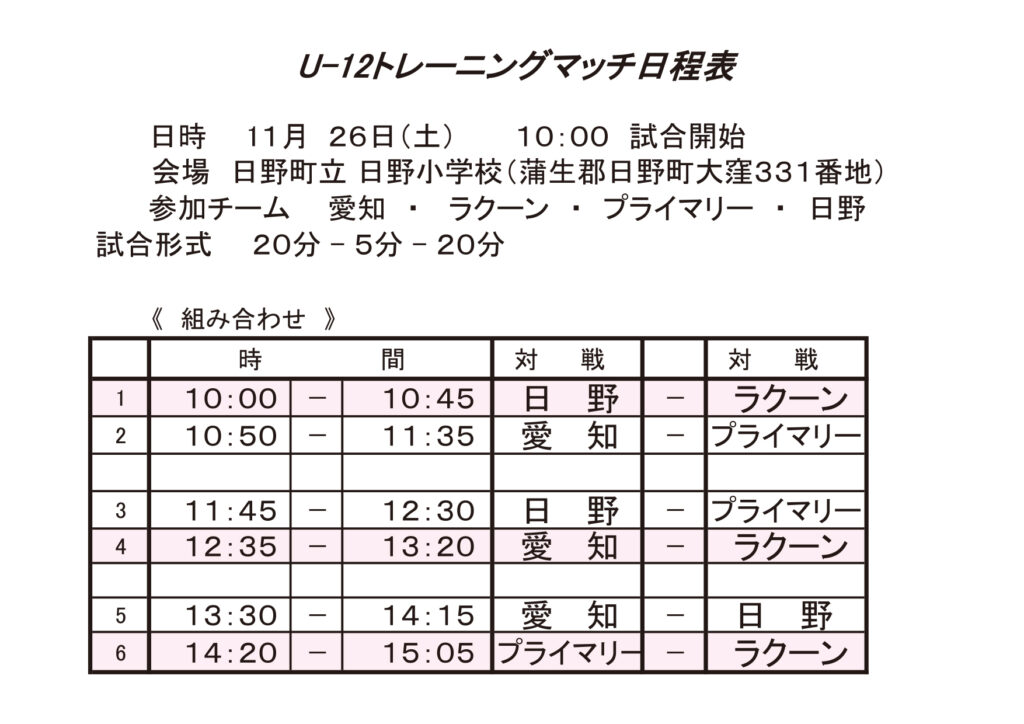 U-12トレーニングマッチ日程表

日時 11月 26日(土) 10:00 試合開始

会場 日野町立 日野小学校(蒲生郡日野町大窪331番地)

参加チーム 愛知 ・ ラクーン ・ プライマリー ・ 日野

試合形式 20分 - 5分 - 20分

《 組み合わせ 》

| | 時 | | 間 | 対 戦 | | 対 戦 |
|---|---|---|---|---|---|---|
| 1 | 10:00 | - | 10:45 | 日 野 | - | ラクーン |
| 2 | 10:50 | - | 11:35 | 愛 知 | - | プライマリー |
| | | | | | | |
| 3 | 11:45 | - | 12:30 | 日 野 | - | プライマリー |
| 4 | 12:35 | - | 13:20 | 愛 知 | - | ラクーン |
| | | | | | | |
| 5 | 13:30 | - | 14:15 | 愛 知 | - | 日 野 |
| 6 | 14:20 | - | 15:05 | プライマリー | - | ラクーン |